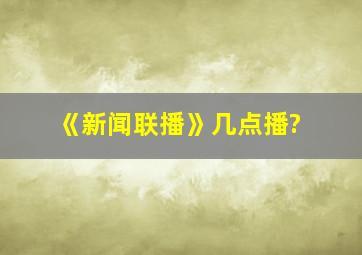 《新闻联播》几点播?